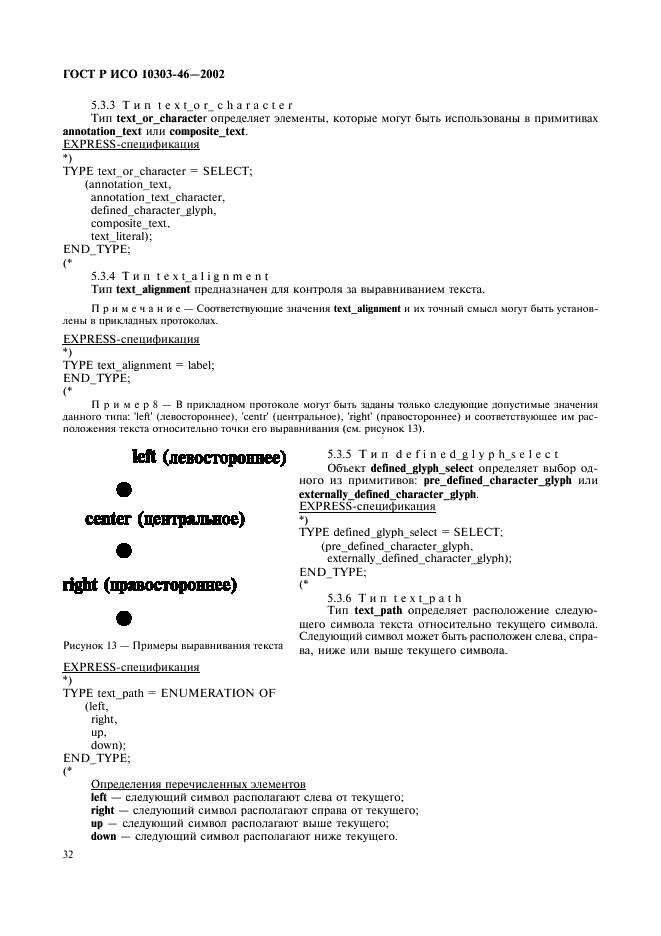 ГОСТ Р ИСО 10303-46—2002

5.3.3 Тип text_or_character

Тип **text_or_character** определяет элементы, которые могут быть использованы в примитивах **annotation_text** или **composite_text**.

EXPRESS-спецификация

*)
TYPE text_or_character = SELECT;
(annotation_text,
annotation_text_character,
defined_character_glyph,
composite_text,
text_literal);
END_TYPE;
(*

5.3.4 Тип text_alignment

Тип **text_alignment** предназначен для контроля за выравниванием текста.

Примечание — Соответствующие значения **text_alignment** и их точный смысл могут быть установлены в прикладных протоколах.

EXPRESS-спецификация

*)
TYPE text_alignment = label;
END_TYPE;
(*

Пример 8 — В прикладном протоколе могут быть заданы только следующие допустимые значения данного типа: 'left' (левостороннее), 'centr' (центральное), 'right' (правостороннее) и соответствующее им расположения текста относительно точки его выравнивания (см. рисунок 13).

left (левостороннее)

center (центральное)

right (правостороннее)

Рисунок 13 — Примеры выравнивания текста

5.3.5 Тип defined_glyph_select

Объект **defined_glyph_select** определяет выбор одного из примитивов: **pre_defined_character_glyph** или **externally_defined_character_glyph**.

EXPRESS-спецификация

*)
TYPE defined_glyph_select = SELECT;
(pre_defined_character_glyph,
externally_defined_character_glyph);
END_TYPE;
(*

5.3.6 Тип text_path

Тип **text_path** определяет расположение следующего символа текста относительно текущего символа. Следующий символ может быть расположен слева, справа, ниже или выше текущего символа.

EXPRESS-спецификация

*)
TYPE text_path = ENUMERATION OF
(left,
right,
up,
down);
END_TYPE;
(*

Определения перечисленных элементов

**left** — следующий символ располагают слева от текущего;
**right** — следующий символ располагают справа от текущего;
**up** — следующий символ располагают выше текущего;
**down** — следующий символ располагают ниже текущего.

32